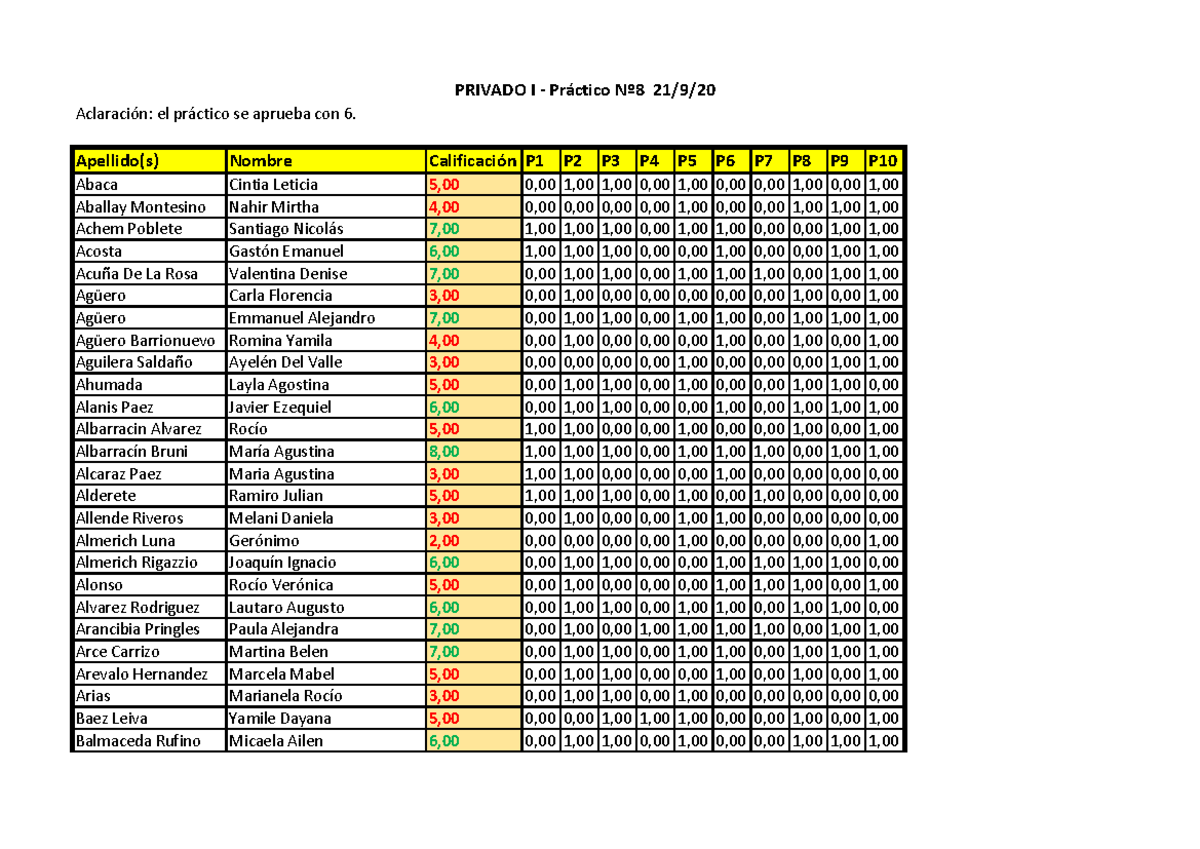 PRIVADO I - Práctico Nº8 21/9/20

Aclaración: el práctico se aprueba con 6.

| Apellido(s) | Nombre | Calificación | P1 | P2 | P3 | P4 | P5 | P6 | P7 | P8 | P9 | P10 |
|---|---|---|---|---|---|---|---|---|---|---|---|---|
| Abaca | Cintia Leticia | 5,00 | 0,00 | 1,00 | 1,00 | 0,00 | 1,00 | 0,00 | 0,00 | 1,00 | 0,00 | 1,00 |
| Aballay Montesino | Nahir Mirtha | 4,00 | 0,00 | 0,00 | 0,00 | 0,00 | 1,00 | 0,00 | 0,00 | 1,00 | 1,00 | 1,00 |
| Achem Poblete | Santiago Nicolás | 7,00 | 1,00 | 1,00 | 1,00 | 0,00 | 1,00 | 1,00 | 0,00 | 0,00 | 1,00 | 1,00 |
| Acosta | Gastón Emanuel | 6,00 | 1,00 | 1,00 | 1,00 | 0,00 | 0,00 | 1,00 | 0,00 | 0,00 | 1,00 | 1,00 |
| Acuña De La Rosa | Valentina Denise | 7,00 | 0,00 | 1,00 | 1,00 | 0,00 | 1,00 | 1,00 | 1,00 | 0,00 | 1,00 | 1,00 |
| Agüero | Carla Florencia | 3,00 | 0,00 | 1,00 | 0,00 | 0,00 | 0,00 | 0,00 | 0,00 | 1,00 | 0,00 | 1,00 |
| Agüero | Emmanuel Alejandro | 7,00 | 0,00 | 1,00 | 1,00 | 0,00 | 1,00 | 1,00 | 0,00 | 1,00 | 1,00 | 1,00 |
| Agüero Barrionuevo | Romina Yamila | 4,00 | 0,00 | 1,00 | 0,00 | 0,00 | 0,00 | 1,00 | 0,00 | 1,00 | 0,00 | 1,00 |
| Aguilera Saldaño | Ayelén Del Valle | 3,00 | 0,00 | 0,00 | 0,00 | 0,00 | 1,00 | 0,00 | 0,00 | 0,00 | 1,00 | 1,00 |
| Ahumada | Layla Agostina | 5,00 | 0,00 | 1,00 | 1,00 | 0,00 | 1,00 | 0,00 | 0,00 | 1,00 | 1,00 | 0,00 |
| Alanis Paez | Javier Ezequiel | 6,00 | 0,00 | 1,00 | 1,00 | 0,00 | 0,00 | 1,00 | 0,00 | 1,00 | 1,00 | 1,00 |
| Albarracin Alvarez | Rocío | 5,00 | 1,00 | 1,00 | 0,00 | 0,00 | 1,00 | 0,00 | 0,00 | 1,00 | 0,00 | 1,00 |
| Albarracín Bruni | María Agustina | 8,00 | 1,00 | 1,00 | 1,00 | 0,00 | 1,00 | 1,00 | 1,00 | 0,00 | 1,00 | 1,00 |
| Alcaraz Paez | Maria Agustina | 3,00 | 1,00 | 1,00 | 0,00 | 0,00 | 0,00 | 1,00 | 0,00 | 0,00 | 0,00 | 0,00 |
| Alderete | Ramiro Julian | 5,00 | 1,00 | 1,00 | 1,00 | 0,00 | 1,00 | 0,00 | 1,00 | 0,00 | 0,00 | 0,00 |
| Allende Riveros | Melani Daniela | 3,00 | 0,00 | 1,00 | 0,00 | 0,00 | 1,00 | 1,00 | 0,00 | 0,00 | 0,00 | 0,00 |
| Almerich Luna | Gerónimo | 2,00 | 0,00 | 0,00 | 0,00 | 0,00 | 1,00 | 0,00 | 0,00 | 0,00 | 0,00 | 1,00 |
| Almerich Rigazzio | Joaquín Ignacio | 6,00 | 0,00 | 1,00 | 1,00 | 0,00 | 0,00 | 1,00 | 1,00 | 1,00 | 1,00 | 0,00 |
| Alonso | Rocío Verónica | 5,00 | 0,00 | 1,00 | 0,00 | 0,00 | 0,00 | 1,00 | 1,00 | 1,00 | 0,00 | 1,00 |
| Alvarez Rodriguez | Lautaro Augusto | 6,00 | 0,00 | 1,00 | 1,00 | 0,00 | 1,00 | 1,00 | 0,00 | 1,00 | 1,00 | 0,00 |
| Arancibia Pringles | Paula Alejandra | 7,00 | 0,00 | 1,00 | 0,00 | 1,00 | 1,00 | 1,00 | 1,00 | 0,00 | 1,00 | 1,00 |
| Arce Carrizo | Martina Belen | 7,00 | 0,00 | 1,00 | 1,00 | 0,00 | 1,00 | 1,00 | 0,00 | 1,00 | 1,00 | 1,00 |
| Arevalo Hernandez | Marcela Mabel | 5,00 | 0,00 | 1,00 | 1,00 | 0,00 | 0,00 | 1,00 | 0,00 | 1,00 | 0,00 | 1,00 |
| Arias | Marianela Rocío | 3,00 | 0,00 | 1,00 | 1,00 | 0,00 | 1,00 | 0,00 | 0,00 | 0,00 | 0,00 | 0,00 |
| Baez Leiva | Yamile Dayana | 5,00 | 0,00 | 0,00 | 1,00 | 1,00 | 1,00 | 0,00 | 0,00 | 1,00 | 0,00 | 1,00 |
| Balmaceda Rufino | Micaela Ailen | 6,00 | 0,00 | 1,00 | 1,00 | 0,00 | 1,00 | 0,00 | 0,00 | 1,00 | 1,00 | 1,00 |